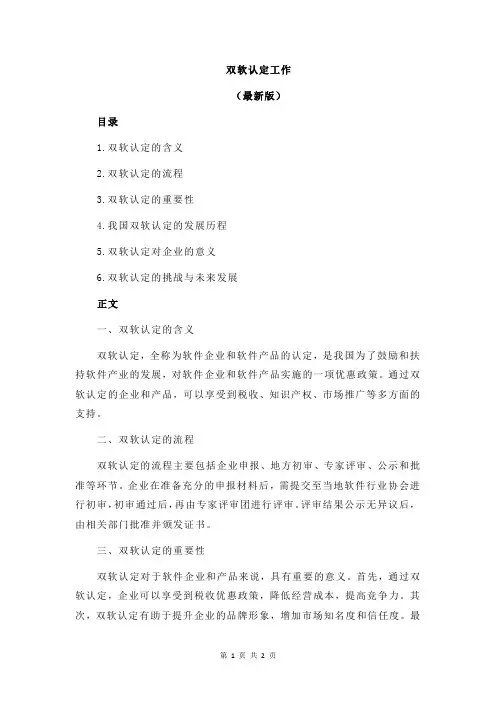 双软认定工作

（最新版）

目录

1.双软认定的含义

2.双软认定的流程

3.双软认定的重要性

4.我国双软认定的发展历程

5.双软认定对企业的意义

6.双软认定的挑战与未来发展

正文

一、双软认定的含义

双软认定，全称为软件企业和软件产品的认定，是我国为了鼓励和扶持软件产业的发展，对软件企业和软件产品实施的一项优惠政策。通过双软认定的企业和产品，可以享受到税收、知识产权、市场推广等多方面的支持。

二、双软认定的流程

双软认定的流程主要包括企业申报、地方初审、专家评审、公示和批准等环节。企业在准备充分的申报材料后，需提交至当地软件行业协会进行初审，初审通过后，再由专家评审团进行评审。评审结果公示无异议后，由相关部门批准并颁发证书。

三、双软认定的重要性

双软认定对于软件企业和产品来说，具有重要的意义。首先，通过双软认定，企业可以享受到税收优惠政策，降低经营成本，提高竞争力。其次，双软认定有助于提升企业的品牌形象，增加市场知名度和信任度。最

第 1 页 共 2 页